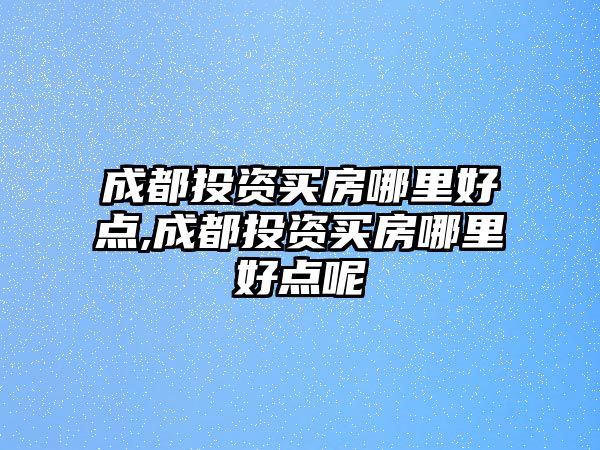 成都投资买房哪里好点,成都投资买房哪里好点呢